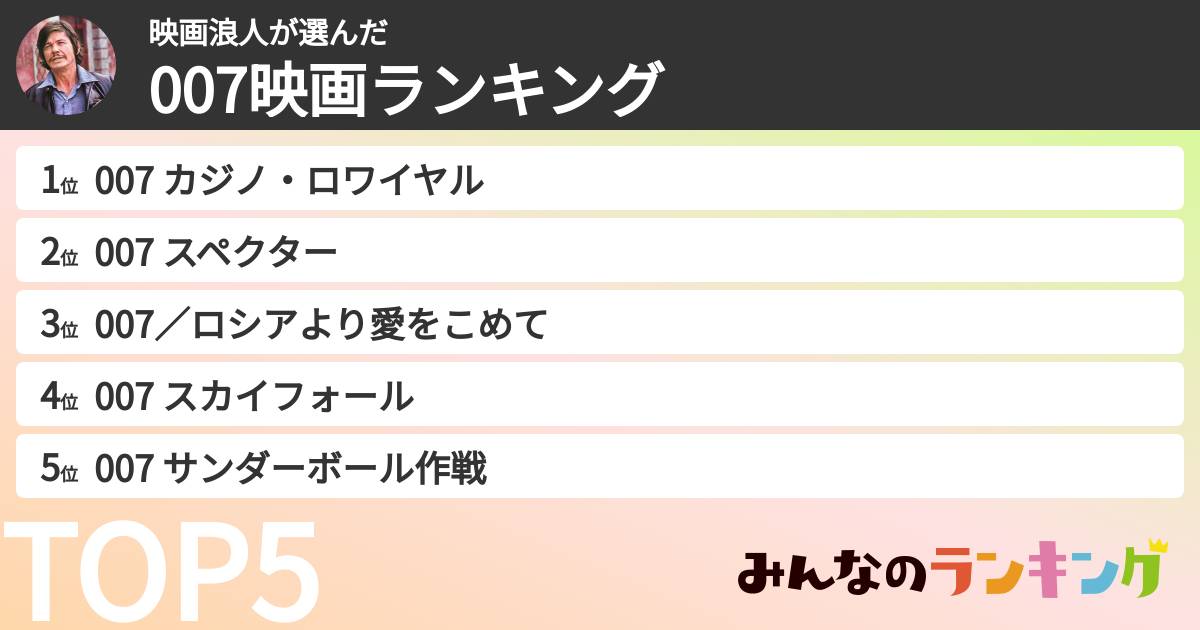 映画浪人が選んだ
007映画ランキング

1位 007 カジノ・ロワイヤル

2位 007 スペクター

3位 007／ロシアより愛をこめて

4位 007 スカイフォール

5位 007 サンダーボール作戦

TOP5

みんなのランキング